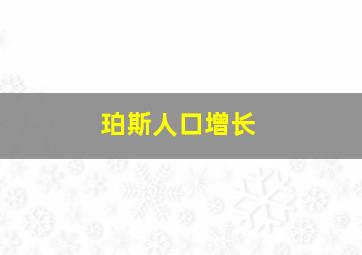 珀斯人口增长